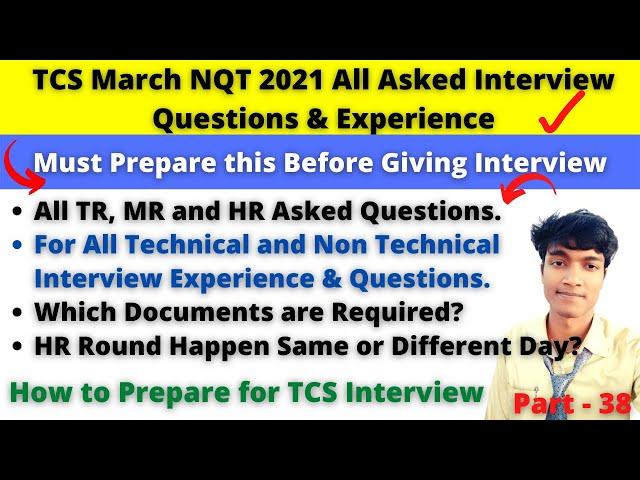 TCS March NQT 2021 All Asked Interview Questions & Experience

Must Prepare this Before Giving Interview

• All TR, MR and HR Asked Questions.
• For All Technical and Non Technical Interview Experience & Questions.
• Which Documents are Required?
• HR Round Happen Same or Different Day?

How to Prepare for TCS Interview

Part - 38